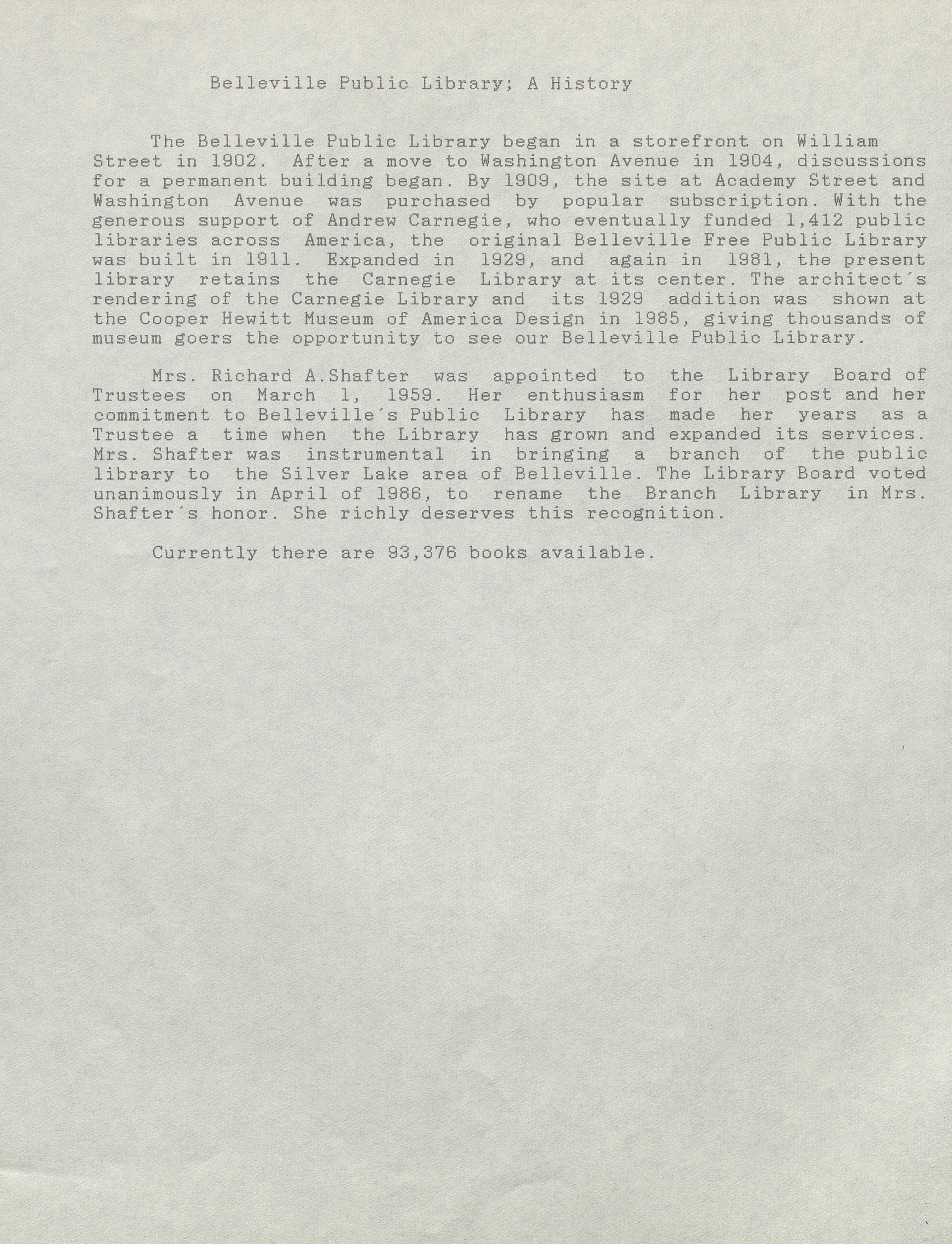 Belleville Public Library; A History

The Belleville Public Library began in a storefront on William Street in 1902. After a move to Washington Avenue in 1904, discussions for a permanent building began. By 1909, the site at Academy Street and Washington Avenue was purchased by popular subscription. With the generous support of Andrew Carnegie, who eventually funded 1,412 public libraries across America, the original Belleville Free Public Library was built in 1911. Expanded in 1929, and again in 1981, the present library retains the Carnegie Library at its center. The architect´s rendering of the Carnegie Library and its 1929 addition was shown at the Cooper Hewitt Museum of America Design in 1985, giving thousands of museum goers the opportunity to see our Belleville Public Library.

Mrs. Richard A.Shafter was appointed to the Library Board of Trustees on March 1, 1959. Her enthusiasm for her post and her commitment to Belleville´s Public Library has made her years as a Trustee a time when the Library has grown and expanded its services. Mrs. Shafter was instrumental in bringing a branch of the public library to the Silver Lake area of Belleville. The Library Board voted unanimously in April of 1986, to rename the Branch Library in Mrs. Shafter´s honor. She richly deserves this recognition.

Currently there are 93,376 books available.